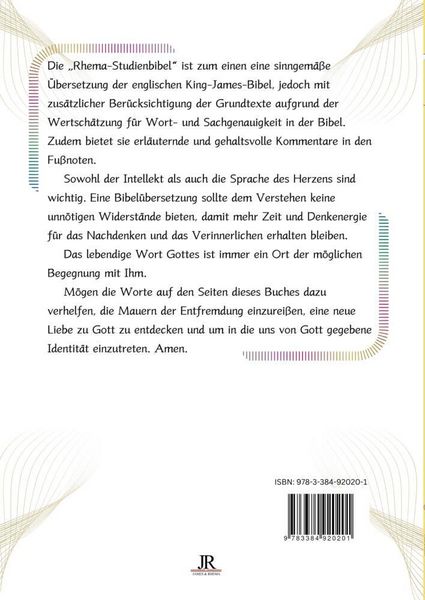 Die „Rhema-Studienbibel" ist zum einen eine sinngemäße Übersetzung der englischen King-James-Bibel, jedoch mit zusätzlicher Berücksichtigung der Grundtexte aufgrund der Wertschätzung für Wort- und Sachgenauigkeit in der Bibel. Zudem bietet sie erläuternde und gehaltsvolle Kommentare in den Fußnoten.

Sowohl der Intellekt als auch die Sprache des Herzens sind wichtig. Eine Bibelübersetzung sollte dem Verstehen keine unnötigen Widerstände bieten, damit mehr Zeit und Denkenergie für das Nachdenken und das Verinnerlichen erhalten bleiben.

Das lebendige Wort Gottes ist immer ein Ort der möglichen Begegnung mit Ihm.

Mögen die Worte auf den Seiten dieses Buches dazu verhelfen, die Mauern der Entfremdung einzureißen, eine neue Liebe zu Gott zu entdecken und um in die uns von Gott gegebene Identität einzutreten. Amen.

ISBN: 978-3-384-92020-1

9 783384 920201

JR
JAMES & RHEMA